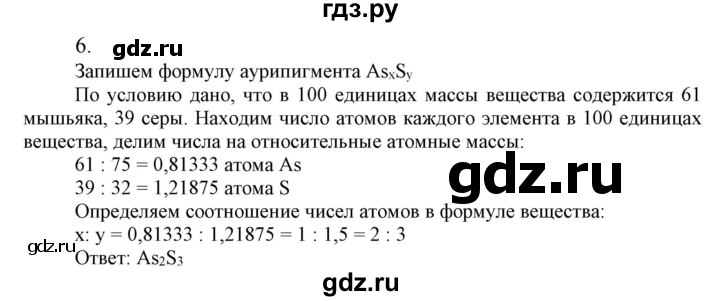 гдз.ру

6. gdz.ru

Запишем формулу аурипигмента $As_xS_y$

По условию дано, что в 100 единицах массы вещества содержится 61 мышьяка, 39 серы. Находим число атомов каждого элемента в 100 единицах вещества, делим числа на относительные атомные массы:

61 : 75 = 0,81333 атома As

39 : 32 = 1,21875 атома S

gdz.ru

Определяем соотношение чисел атомов в формуле вещества:

x: y = 0,81333 : 1,21875 = 1 : 1,5 = 2 : 3

gdz.ru

Ответ: $As_2S_3$

gdz.ru